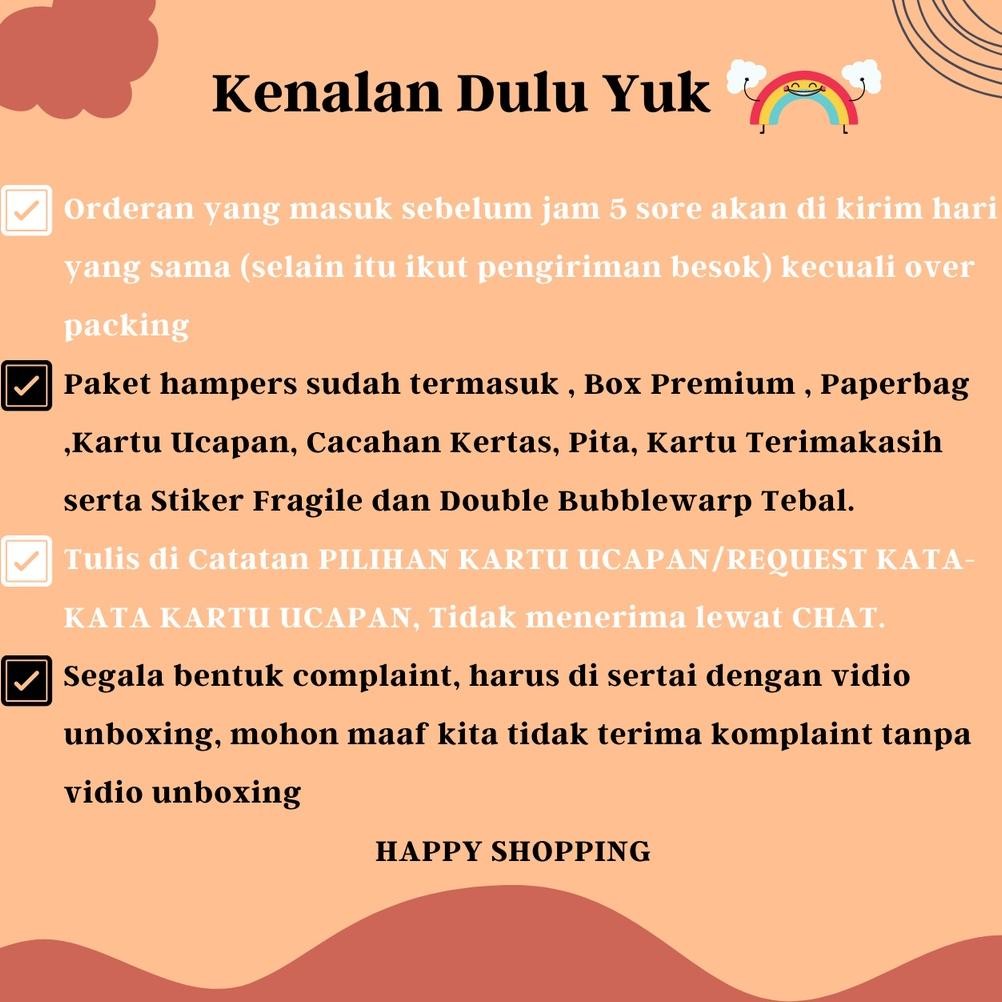 Kenalan Dulu Yuk

Orderan yang masuk sebelum jam 5 sore akan di kirim hari yang sama (selain itu ikut pengiriman besok) kecuali over packing

Paket hampers sudah termasuk , Box Premium , Paperbag ,Kartu Ucapan, Cacahan Kertas, Pita, Kartu Terimakasih serta Stiker Fragile dan Double Bubblewarp Tebal.

Tulis di Catatan PILIHAN KARTU UCAPAN/REQUEST KATA-KATA KARTU UCAPAN, Tidak menerima lewat CHAT.

Segala bentuk complaint, harus di sertai dengan vidio unboxing, mohon maaf kita tidak terima komplaint tanpa vidio unboxing

HAPPY SHOPPING